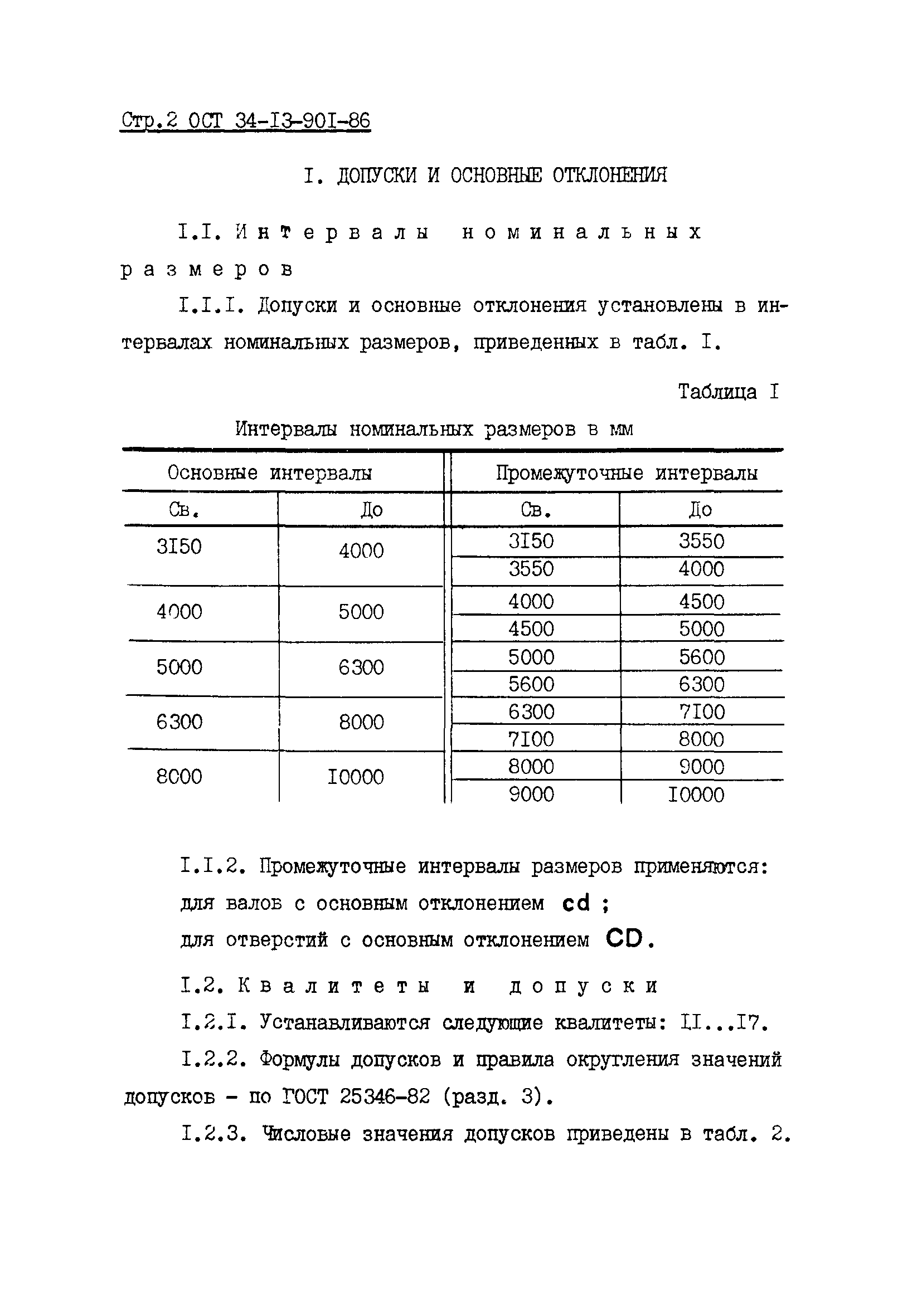 Стр.2 ОСТ 34-I3-90I-86

I. ДОПУСКИ И ОСНОВНЫЕ ОТКЛОНЕНИЯ

I.I. Интервалы номинальных размеров

I.I.I. Допуски и основные отклонения установлены в интервалах номинальных размеров, приведенных в табл. I.

Таблица I

Интервалы номинальных размеров в мм

| Основные интервалы | | Промежуточные интервалы | |
|---|---|---|---|
| Св. | До | Св. | До |
| 3I50 | 4000 | 3I50 | 3550 |
| | | 3550 | 4000 |
| 4000 | 5000 | 4000 | 4500 |
| | | 4500 | 5000 |
| 5000 | 6300 | 5000 | 5600 |
| | | 5600 | 6300 |
| 6300 | 8000 | 6300 | 7I00 |
| | | 7I00 | 8000 |
| 8000 | I0000 | 8000 | 9000 |
| | | 9000 | I0000 |

I.I.2. Промежуточные интервалы размеров применяются:
для валов с основным отклонением cd ;
для отверстий с основным отклонением CD.

I.2. Квалитеты и допуски

I.2.I. Устанавливаются следующие квалитеты: II...I7.

I.2.2. Формулы допусков и правила округления значений допусков - по ГОСТ 25346-82 (разд. 3).

I.2.3. Числовые значения допусков приведены в табл. 2.